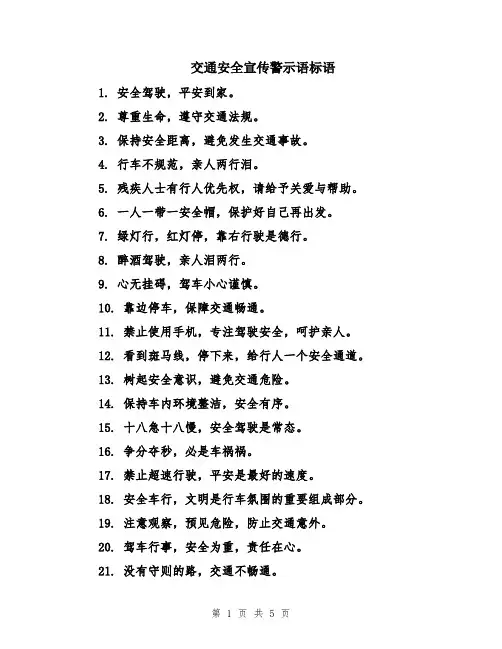 交通安全宣传警示语标语

1. 安全驾驶，平安到家。

2. 尊重生命，遵守交通法规。

3. 保持安全距离，避免发生交通事故。

4. 行车不规范，亲人两行泪。

5. 残疾人士有行人优先权，请给予关爱与帮助。

6. 一人一带一安全帽，保护好自己再出发。

7. 绿灯行，红灯停，靠右行驶是德行。

8. 醉酒驾驶，亲人泪两行。

9. 心无挂碍，驾车小心谨慎。

10. 靠边停车，保障交通畅通。

11. 禁止使用手机，专注驾驶安全，呵护亲人。

12. 看到斑马线，停下来，给行人一个安全通道。

13. 树起安全意识，避免交通危险。

14. 保持车内环境整洁，安全有序。

15. 十八急十八慢，安全驾驶是常态。

16. 争分夺秒，必是车祸祸。

17. 禁止超速行驶，平安是最好的速度。

18. 安全车行，文明是行车氛围的重要组成部分。

19. 注意观察，预见危险，防止交通意外。

20. 驾车行事，安全为重，责任在心。

21. 没有守则的路，交通不畅通。

第 1 页 共 5 页